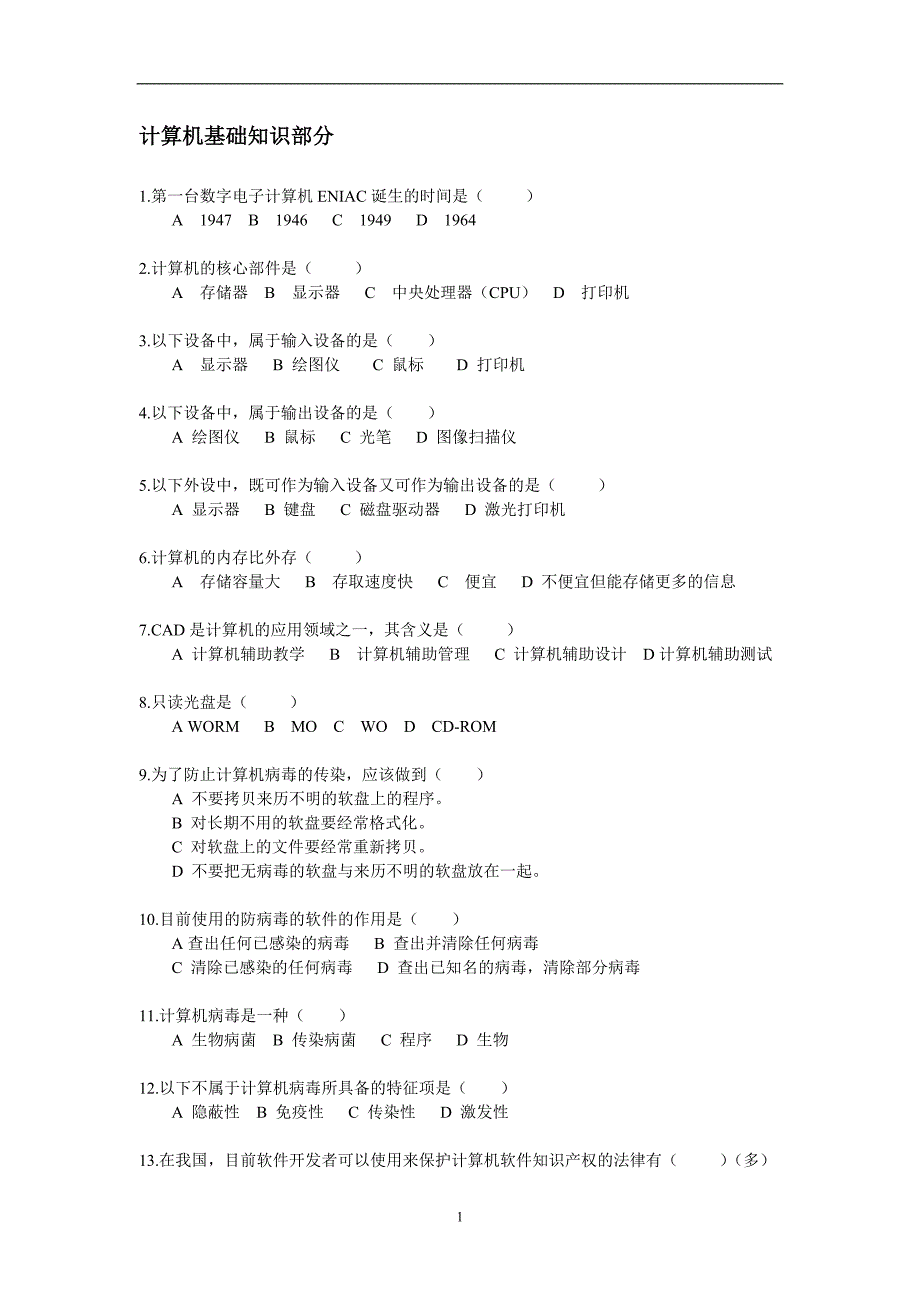 计算机基础知识部分

1.第一台数字电子计算机 ENIAC 诞生的时间是（　　）
A　1947　B　1946　C　1949　D　1964

2.计算机的核心部件是（　　）
A　存储器　B　显示器　C　中央处理器（CPU）　D　打印机

3.以下设备中，属于输入设备的是（　　）
A　显示器　B 绘图仪　C 鼠标　D 打印机

4.以下设备中，属于输出设备的是（　　）
A 绘图仪　B 鼠标　C 光笔　D 图像扫描仪

5.以下外设中，既可作为输入设备又可作为输出设备的是（　　）
A 显示器　B 键盘　C 磁盘驱动器　D 激光打印机

6.计算机的内存比外存（　　）
A　存储容量大　B　存取速度快　C　便宜　D 不便宜但能存储更多的信息

7.CAD 是计算机的应用领域之一，其含义是（　　）
A 计算机辅助教学　B　计算机辅助管理　C 计算机辅助设计　D 计算机辅助测试

8.只读光盘是（　　）
A WORM　B　MO　C　WO　D　CD-ROM

9.为了防止计算机病毒的传染，应该做到（　　）
A 不要拷贝来历不明的软盘上的程序。
B 对长期不用的软盘要经常格式化。
C 对软盘上的文件要经常重新拷贝。
D 不要把无病毒的软盘与来历不明的软盘放在一起。

10.目前使用的防病毒的软件的作用是（　　）
A 查出任何已感染的病毒　B 查出并清除任何病毒
C 清除已感染的任何病毒　D 查出已知名的病毒，清除部分病毒

11.计算机病毒是一种（　　）
A 生物病菌　B 传染病菌　C 程序　D 生物

12.以下不属于计算机病毒所具备的特征项是（　　）
A 隐蔽性　B 免疫性　C 传染性　D 激发性

13.在我国，目前软件开发者可以使用来保护计算机软件知识产权的法律有（　　）（多）

1